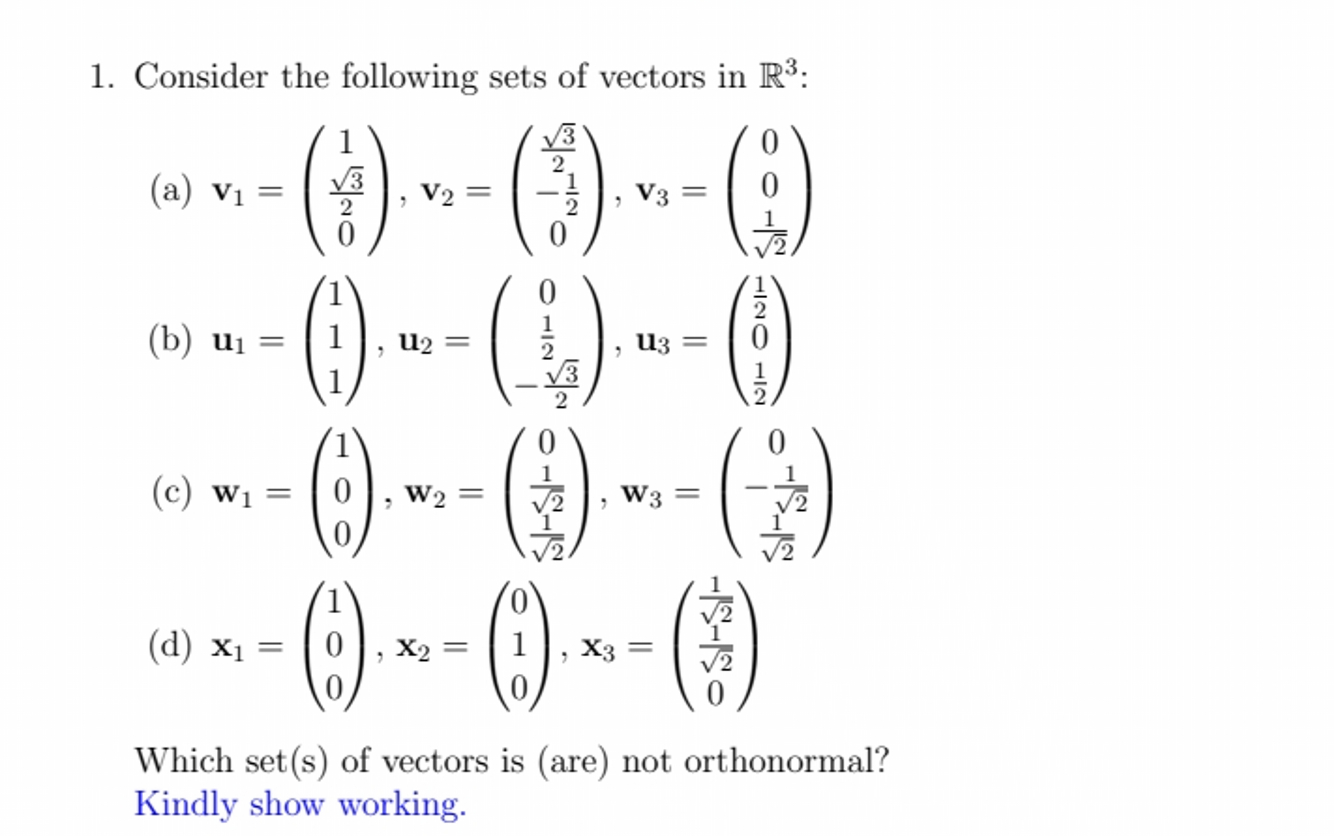 1. Consider the following sets of vectors in $\mathbb{R}^3$:

(a) $\mathbf{v}_1 = \begin{pmatrix} 1 \\ \frac{\sqrt{3}}{2} \\ 0 \end{pmatrix}$, $\mathbf{v}_2 = \begin{pmatrix} \frac{\sqrt{3}}{2} \\ -\frac{1}{2} \\ 0 \end{pmatrix}$, $\mathbf{v}_3 = \begin{pmatrix} 0 \\ 0 \\ \frac{1}{\sqrt{2}} \end{pmatrix}$

(b) $\mathbf{u}_1 = \begin{pmatrix} 1 \\ 1 \\ 1 \end{pmatrix}$, $\mathbf{u}_2 = \begin{pmatrix} 0 \\ \frac{1}{2} \\ -\frac{\sqrt{3}}{2} \end{pmatrix}$, $\mathbf{u}_3 = \begin{pmatrix} \frac{1}{2} \\ 0 \\ \frac{1}{2} \end{pmatrix}$

(c) $\mathbf{w}_1 = \begin{pmatrix} 1 \\ 0 \\ 0 \end{pmatrix}$, $\mathbf{w}_2 = \begin{pmatrix} 0 \\ \frac{1}{\sqrt{2}} \\ \frac{1}{\sqrt{2}} \end{pmatrix}$, $\mathbf{w}_3 = \begin{pmatrix} 0 \\ -\frac{1}{\sqrt{2}} \\ \frac{1}{\sqrt{2}} \end{pmatrix}$

(d) $\mathbf{x}_1 = \begin{pmatrix} 1 \\ 0 \\ 0 \end{pmatrix}$, $\mathbf{x}_2 = \begin{pmatrix} 0 \\ 1 \\ 0 \end{pmatrix}$, $\mathbf{x}_3 = \begin{pmatrix} \frac{1}{\sqrt{2}} \\ \frac{1}{\sqrt{2}} \\ 0 \end{pmatrix}$

Which set(s) of vectors is (are) not orthonormal?
Kindly show working.